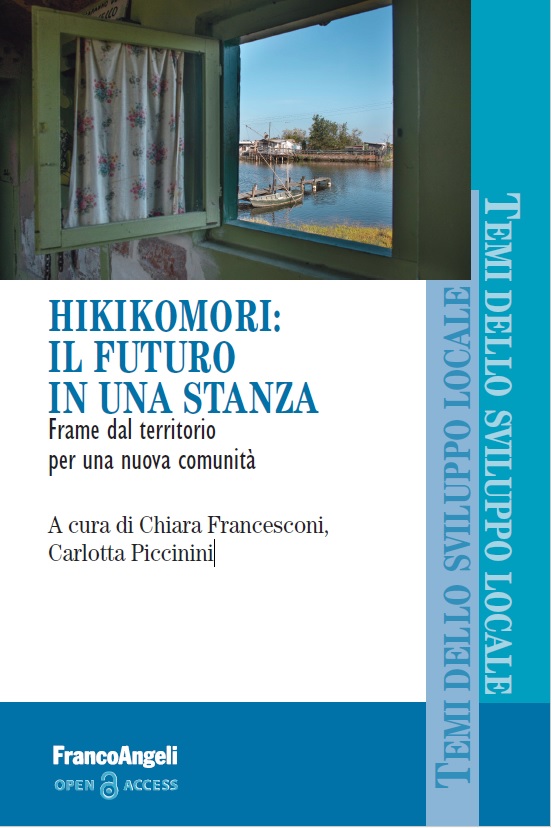 HIKIKOMORI:
IL FUTURO
IN UNA STANZA

Frame dal territorio
per una nuova comunità

A cura di Chiara Francesconi,
Carlotta Piccinini

FrancoAngeli
OPEN ACCESS

TEMI DELLO SVILUPPO LOCALE

TEMI DELLO SVILUPPO LOCALE